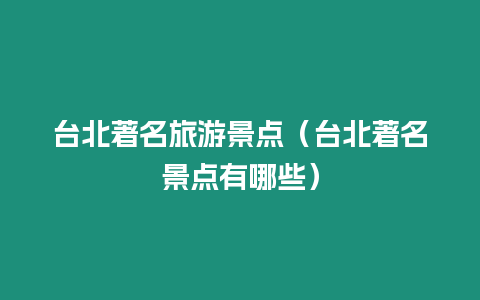 台北著名旅游景点（台北著名景点有哪些）